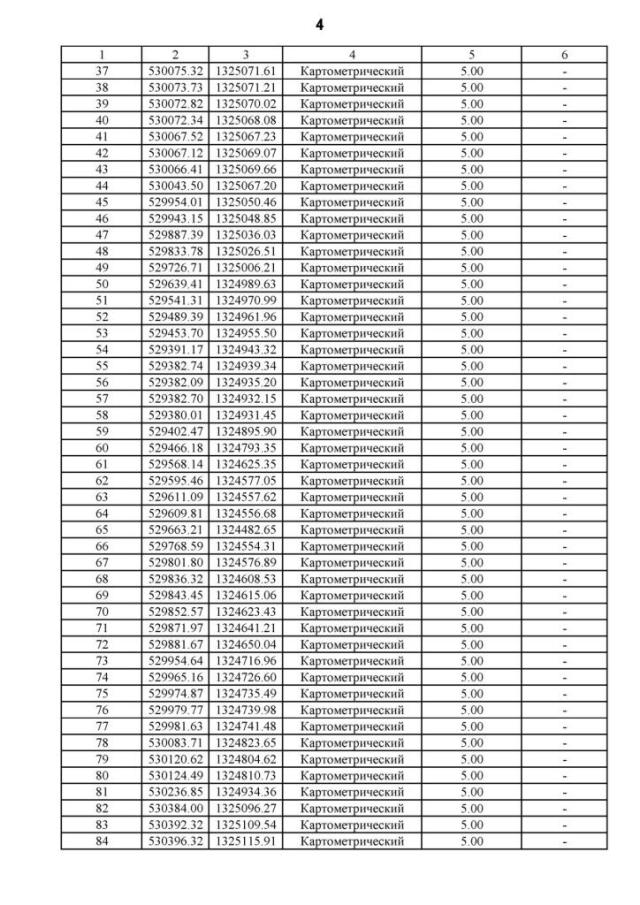 4

| 1 | 2 | 3 | 4 | 5 | 6 |
|---|---|---|---|---|---|
| 37 | 530075.32 | 1325071.61 | Картометрический | 5.00 | - |
| 38 | 530073.73 | 1325071.21 | Картометрический | 5.00 | - |
| 39 | 530072.82 | 1325070.02 | Картометрический | 5.00 | - |
| 40 | 530072.34 | 1325068.08 | Картометрический | 5.00 | - |
| 41 | 530067.52 | 1325067.23 | Картометрический | 5.00 | - |
| 42 | 530067.12 | 1325069.07 | Картометрический | 5.00 | - |
| 43 | 530066.41 | 1325069.66 | Картометрический | 5.00 | - |
| 44 | 530043.50 | 1325067.20 | Картометрический | 5.00 | - |
| 45 | 529954.01 | 1325050.46 | Картометрический | 5.00 | - |
| 46 | 529943.15 | 1325048.85 | Картометрический | 5.00 | - |
| 47 | 529887.39 | 1325036.03 | Картометрический | 5.00 | - |
| 48 | 529833.78 | 1325026.51 | Картометрический | 5.00 | - |
| 49 | 529726.71 | 1325006.21 | Картометрический | 5.00 | - |
| 50 | 529639.41 | 1324989.63 | Картометрический | 5.00 | - |
| 51 | 529541.31 | 1324970.99 | Картометрический | 5.00 | - |
| 52 | 529489.39 | 1324961.96 | Картометрический | 5.00 | - |
| 53 | 529453.70 | 1324955.50 | Картометрический | 5.00 | - |
| 54 | 529391.17 | 1324943.32 | Картометрический | 5.00 | - |
| 55 | 529382.74 | 1324939.34 | Картометрический | 5.00 | - |
| 56 | 529382.09 | 1324935.20 | Картометрический | 5.00 | - |
| 57 | 529382.70 | 1324932.15 | Картометрический | 5.00 | - |
| 58 | 529380.01 | 1324931.45 | Картометрический | 5.00 | - |
| 59 | 529402.47 | 1324895.90 | Картометрический | 5.00 | - |
| 60 | 529466.18 | 1324793.35 | Картометрический | 5.00 | - |
| 61 | 529568.14 | 1324625.35 | Картометрический | 5.00 | - |
| 62 | 529595.46 | 1324577.05 | Картометрический | 5.00 | - |
| 63 | 529611.09 | 1324557.62 | Картометрический | 5.00 | - |
| 64 | 529609.81 | 1324556.68 | Картометрический | 5.00 | - |
| 65 | 529663.21 | 1324482.65 | Картометрический | 5.00 | - |
| 66 | 529768.59 | 1324554.31 | Картометрический | 5.00 | - |
| 67 | 529801.80 | 1324576.89 | Картометрический | 5.00 | - |
| 68 | 529836.32 | 1324608.53 | Картометрический | 5.00 | - |
| 69 | 529843.45 | 1324615.06 | Картометрический | 5.00 | - |
| 70 | 529852.57 | 1324623.43 | Картометрический | 5.00 | - |
| 71 | 529871.97 | 1324641.21 | Картометрический | 5.00 | - |
| 72 | 529881.67 | 1324650.04 | Картометрический | 5.00 | - |
| 73 | 529954.64 | 1324716.96 | Картометрический | 5.00 | - |
| 74 | 529965.16 | 1324726.60 | Картометрический | 5.00 | - |
| 75 | 529974.87 | 1324735.49 | Картометрический | 5.00 | - |
| 76 | 529979.77 | 1324739.98 | Картометрический | 5.00 | - |
| 77 | 529981.63 | 1324741.48 | Картометрический | 5.00 | - |
| 78 | 530083.71 | 1324823.65 | Картометрический | 5.00 | - |
| 79 | 530120.62 | 1324804.62 | Картометрический | 5.00 | - |
| 80 | 530124.49 | 1324810.73 | Картометрический | 5.00 | - |
| 81 | 530236.85 | 1324934.36 | Картометрический | 5.00 | - |
| 82 | 530384.00 | 1325096.27 | Картометрический | 5.00 | - |
| 83 | 530392.32 | 1325109.54 | Картометрический | 5.00 | - |
| 84 | 530396.32 | 1325115.91 | Картометрический | 5.00 | - |